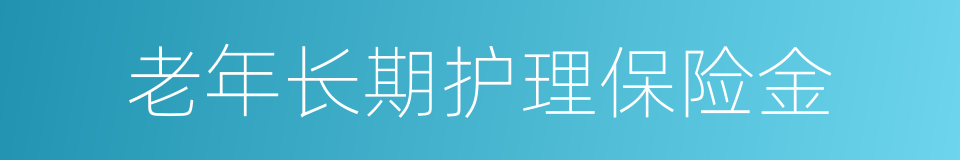 老年长期护理保险金